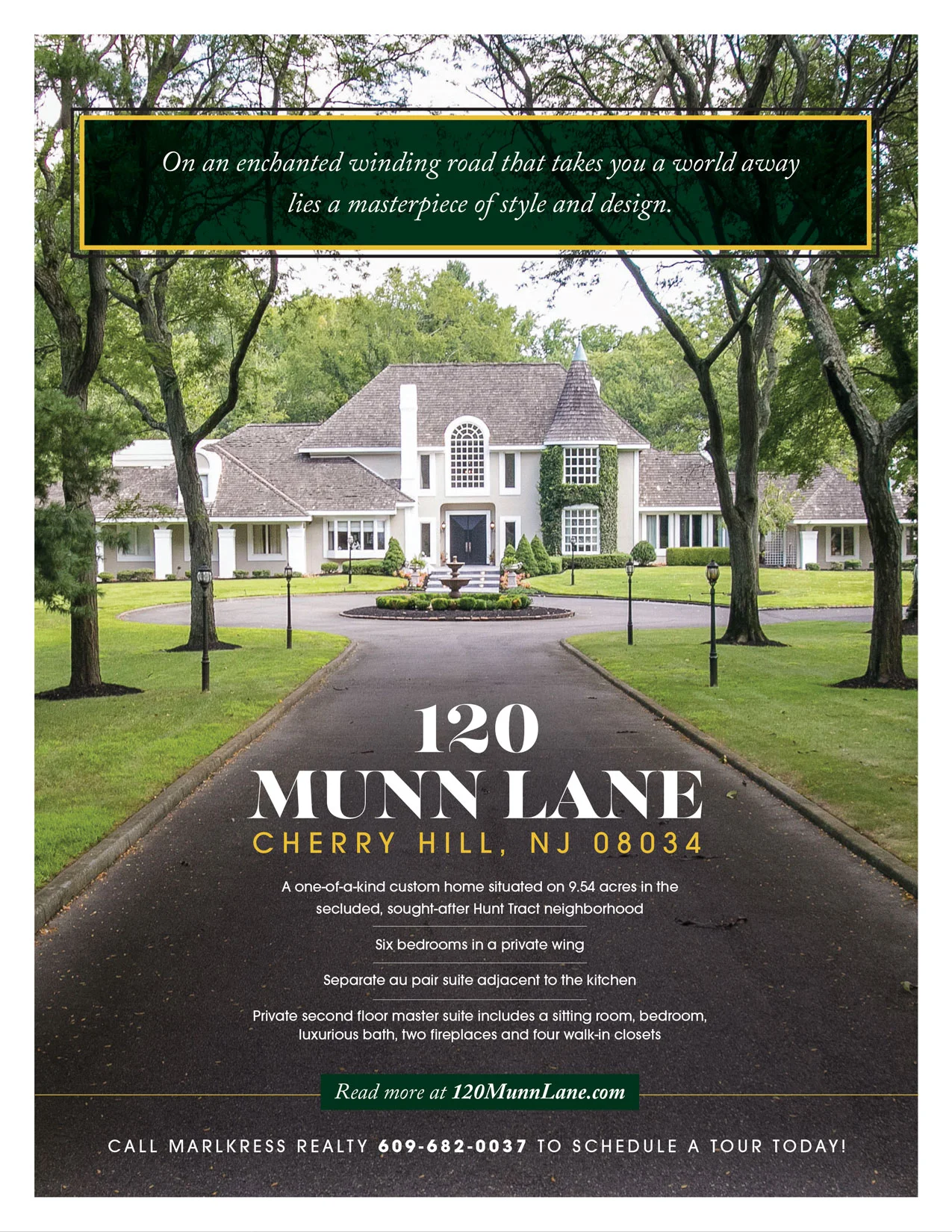 On an enchanted winding road that takes you a world away lies a masterpiece of style and design.

120
MUNN LANE
CHERRY HILL, NJ 08034

A one-of-a-kind custom home situated on 9.54 acres in the secluded, sought-after Hunt Tract neighborhood

Six bedrooms in a private wing

Separate au pair suite adjacent to the kitchen

Private second floor master suite includes a sitting room, bedroom, luxurious bath, two fireplaces and four walk-in closets

Read more at 120MunnLane.com

CALL MARLKRESS REALTY 609-682-0037 TO SCHEDULE A TOUR TODAY!